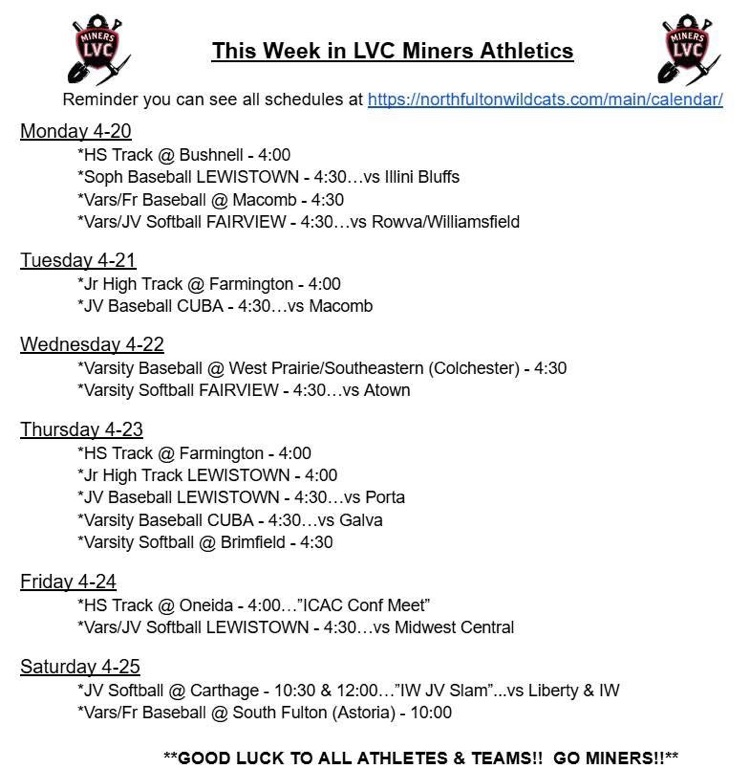 MINERS LVC

This Week in LVC Miners Athletics

MINERS LVC

Reminder you can see all schedules at https://northfultonwildcats.com/main/calendar/

Monday 4-20
*HS Track @ Bushnell - 4:00
*Soph Baseball LEWISTOWN - 4:30…vs Illini Bluffs
*Vars/Fr Baseball @ Macomb - 4:30
*Vars/JV Softball FAIRVIEW - 4:30…vs Rowva/Williamsfield

Tuesday 4-21
*Jr High Track @ Farmington - 4:00
*JV Baseball CUBA - 4:30…vs Macomb

Wednesday 4-22
*Varsity Baseball @ West Prairie/Southeastern (Colchester) - 4:30
*Varsity Softball FAIRVIEW - 4:30…vs Atown

Thursday 4-23
*HS Track @ Farmington - 4:00
*Jr High Track LEWISTOWN - 4:00
*JV Baseball LEWISTOWN - 4:30…vs Porta
*Varsity Baseball CUBA - 4:30…vs Galva
*Varsity Softball @ Brimfield - 4:30

Friday 4-24
*HS Track @ Oneida - 4:00…"ICAC Conf Meet"
*Vars/JV Softball LEWISTOWN - 4:30…vs Midwest Central

Saturday 4-25
*JV Softball @ Carthage - 10:30 & 12:00…"IW JV Slam"...vs Liberty & IW
*Vars/Fr Baseball @ South Fulton (Astoria) - 10:00

**GOOD LUCK TO ALL ATHLETES & TEAMS!! GO MINERS!!**